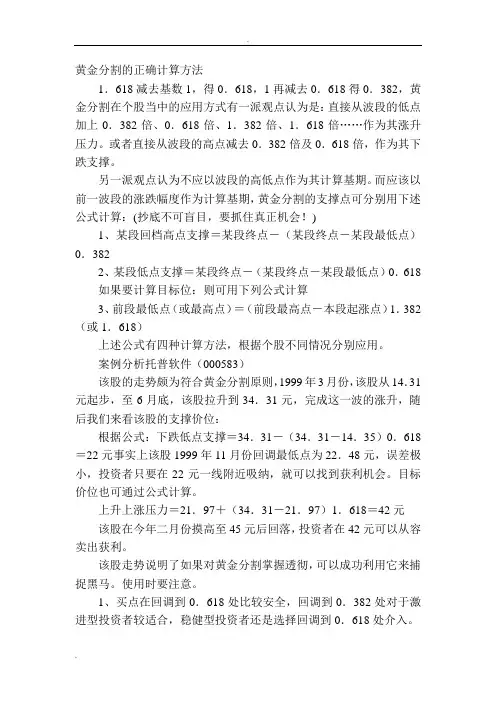 黄金分割的正确计算方法

1．618减去基数1，得0．618，1再减去0．618得0．382，黄金分割在个股当中的应用方式有一派观点认为是：直接从波段的低点加上0．382倍、0．618倍、1．382倍、1．618倍……作为其涨升压力。或者直接从波段的高点减去0．382倍及0．618倍，作为其下跌支撑。

另一派观点认为不应以波段的高低点作为其计算基期。而应该以前一波段的涨跌幅度作为计算基期，黄金分割的支撑点可分别用下述公式计算：(抄底不可盲目，要抓住真正机会！)

1、某段回档高点支撑＝某段终点－（某段终点－某段最低点）0．382

2、某段低点支撑＝某段终点－（某段终点－某段最低点）0．618

如果要计算目标位：则可用下列公式计算

3、前段最低点（或最高点）＝（前段最高点－本段起涨点）1．382（或1．618）

上述公式有四种计算方法，根据个股不同情况分别应用。

案例分析托普软件（000583）

该股的走势颇为符合黄金分割原则，1999年3月份，该股从14.31元起步，至6月底，该股拉升到34．31元，完成这一波的涨升，随后我们来看该股的支撑价位：

根据公式：下跌低点支撑＝34．31－（34．31－14．35）0．618＝22元事实上该股1999年11月份回调最低点为22．48元，误差极小，投资者只要在22元一线附近吸纳，就可以找到获利机会。目标价位也可通过公式计算。

上升上涨压力＝21．97＋（34．31－21．97）1．618＝42元

该股在今年二月份摸高至45元后回落，投资者在42元可以从容卖出获利。

该股走势说明了如果对黄金分割掌握透彻，可以成功利用它来捕捉黑马。使用时要注意。

1、买点在回调到0．618处比较安全，回调到0．382处对于激进型投资者较适合，稳健型投资者还是选择回调到0．618处介入。